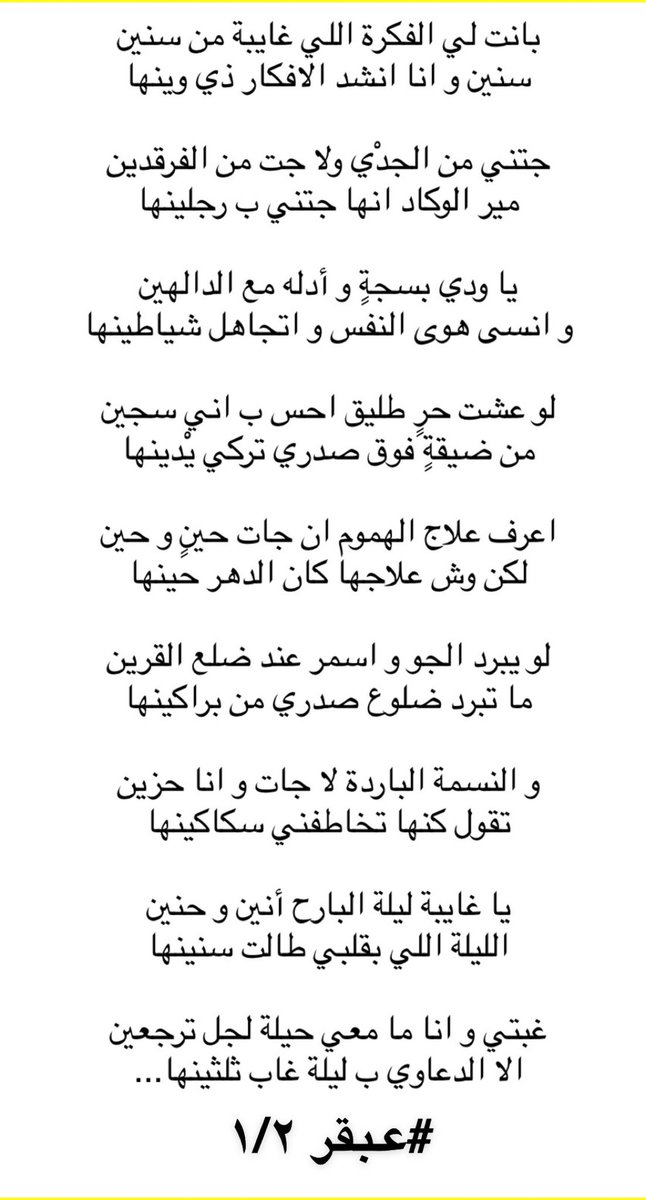 بانت لي الفكرة اللي غايبة من سنين
سنين و انا انشد الافكار ذي وينها

جتني من الجدْي ولا جت من الفرقدين
مير الوكاد انها جتني ب رجلينها

يا ودي بسجةٍ و أدله مع الدالهين
و انسى هوى النفس و اتجاهل شياطينها

لو عشت حرٍ طليق احس ب اني سجين
من ضيقةٍ فوق صدري تركي يْدينها

اعرف علاج الهموم ان جات حينٍ و حين
لكن وش علاجها كان الدهر حينها

لو يبرد الجو و اسمر عند ضلع القرين
ما تبرد ضلوع صدري من براكينها

و النسمة الباردة لا جات و انا حزين
تقول كنها تخاطفني سكاكينها

يا غايبة ليلة البارح أنين و حنين
الليلة اللي بقلبي طالت سنينها

غبتي و انا ما معي حيلة لجل ترجعين
الا الدعاوي ب ليلة غاب ثلثينها ...

#عبقر ١/٢